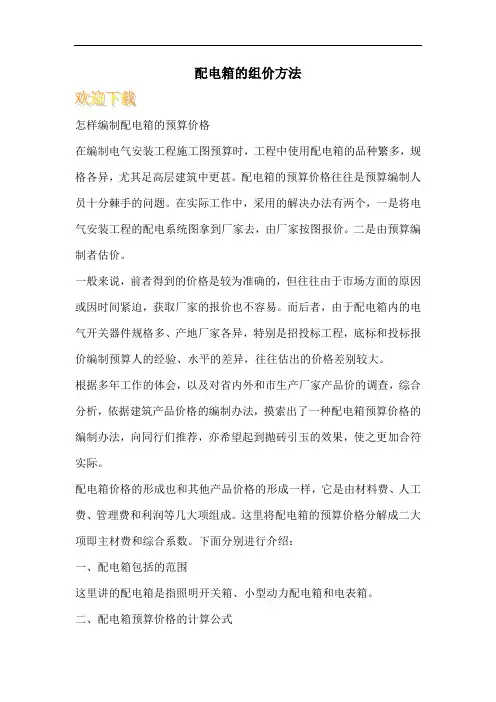 配电箱的组价方法

欢迎下载

怎样编制配电箱的预算价格

在编制电气安装工程施工图预算时，工程中使用配电箱的品种繁多，规格各异，尤其是高层建筑中更甚。配电箱的预算价格往往是预算编制人员十分棘手的问题。在实际工作中，采用的解决办法有两个，一是将电气安装工程的配电系统图拿到厂家去，由厂家按图报价。二是由预算编制者估价。

一般来说，前者得到的价格是较为准确的，但往往由于市场方面的原因或因时间紧迫，获取厂家的报价也不容易。而后者，由于配电箱内的电气开关器件规格多、产地厂家各异，特别是招投标工程，底标和投标报价编制预算人的经验、水平的差异，往往估出的价格差别较大。

根据多年工作的体会，以及对省内外和市生产厂家产品价的调查，综合分析，依据建筑产品价格的编制办法，摸索出了一种配电箱预算价格的编制办法，向同行们推荐，亦希望起到抛砖引玉的效果，使之更加合符实际。

配电箱价格的形成也和其他产品价格的形成一样，它是由材料费、人工费、管理费和利润等几大项组成。这里将配电箱的预算价格分解成二大项即主材费和综合系数。下面分别进行介绍：

一、配电箱包括的范围

这里讲的配电箱是指照明开关箱、小型动力配电箱和电表箱。

二、配电箱预算价格的计算公式